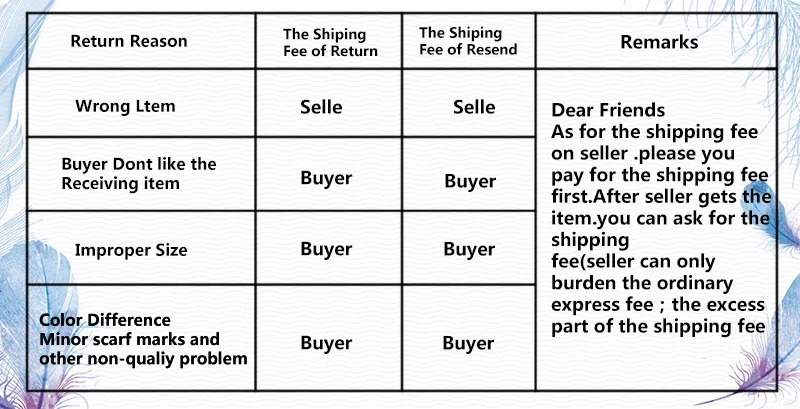 | Return Reason | The Shiping Fee of Return | The Shiping Fee of Resend | Remarks |
|---|---|---|---|
| Wrong Ltem | Selle | Selle | Dear Friends As for the shipping fee on seller .please you pay for the shipping fee first.After seller gets the item.you can ask for the shipping fee(seller can only burden the ordinary express fee ; the excess part of the shipping fee |
| Buyer Dont like the Receiving item | Buyer | Buyer | |
| Improper Size | Buyer | Buyer | |
| Color Difference Minor scarf marks and other non-qualiy problem | Buyer | Buyer | |